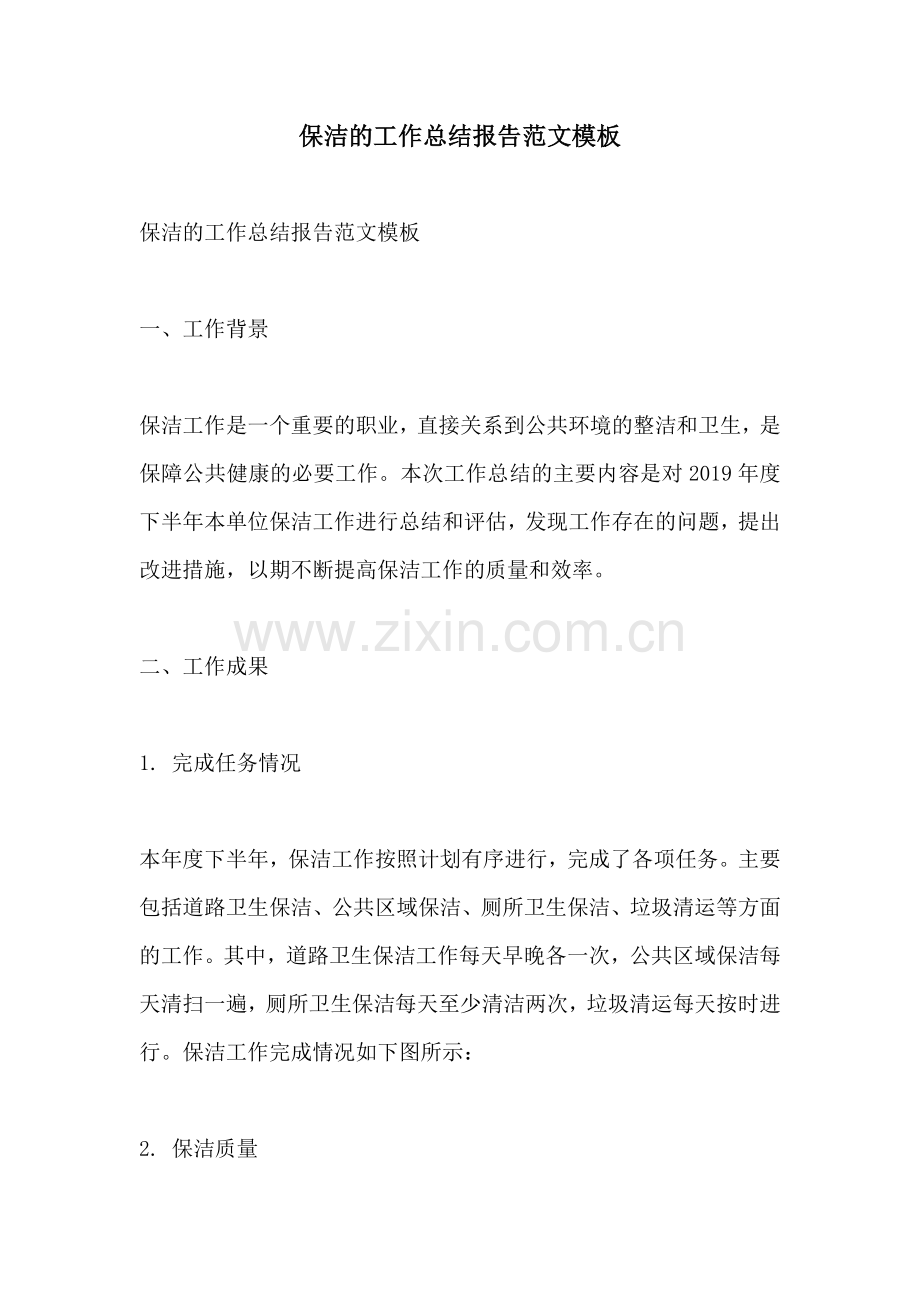 保洁的工作总结报告范文模板

保洁的工作总结报告范文模板

一、工作背景

保洁工作是一个重要的职业，直接关系到公共环境的整洁和卫生，是保障公共健康的必要工作。本次工作总结的主要内容是对 2019 年度下半年本单位保洁工作进行总结和评估，发现工作存在的问题，提出改进措施，以期不断提高保洁工作的质量和效率。

www.zixin.com.cn

二、工作成果

1. 完成任务情况

本年度下半年，保洁工作按照计划有序进行，完成了各项任务。主要包括道路卫生保洁、公共区域保洁、厕所卫生保洁、垃圾清运等方面的工作。其中，道路卫生保洁工作每天早晚各一次，公共区域保洁每天清扫一遍，厕所卫生保洁每天至少清洁两次，垃圾清运每天按时进行。保洁工作完成情况如下图所示：

2. 保洁质量